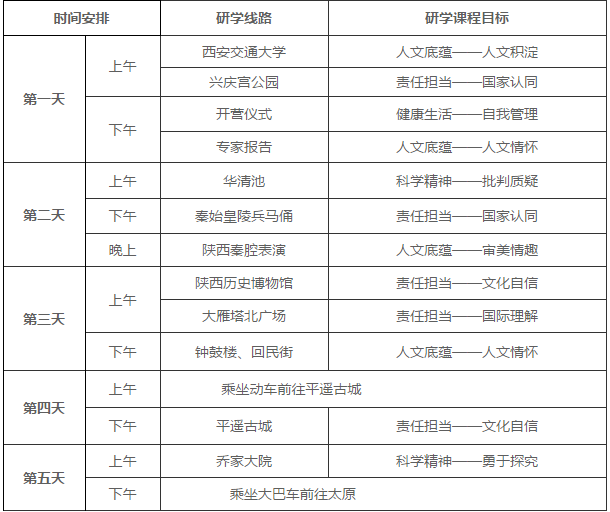 | 时间安排 | | 研学线路 | 研学课程目标 |
|---|---|---|---|
| 第一天 | 上午 | 西安交通大学 | 人文底蕴——人文积淀 |
| | | 兴庆宫公园 | 责任担当——国家认同 |
| | 下午 | 开营仪式 | 健康生活——自我管理 |
| | | 专家报告 | 人文底蕴——人文情怀 |
| 第二天 | 上午 | 华清池 | 科学精神——批判质疑 |
| | 下午 | 秦始皇陵兵马俑 | 责任担当——国家认同 |
| | 晚上 | 陕西秦腔表演 | 人文底蕴——审美情趣 |
| 第三天 | 上午 | 陕西历史博物馆 | 责任担当——文化自信 |
| | | 大雁塔北广场 | 责任担当——国际理解 |
| | 下午 | 钟鼓楼、回民街 | 人文底蕴——人文情怀 |
| 第四天 | 上午 | 乘坐动车前往平遥古城 | |
| | 下午 | 平遥古城 | 责任担当——文化自信 |
| 第五天 | 上午 | 乔家大院 | 科学精神——勇于探究 |
| | 下午 | 乘坐大巴车前往太原 | |